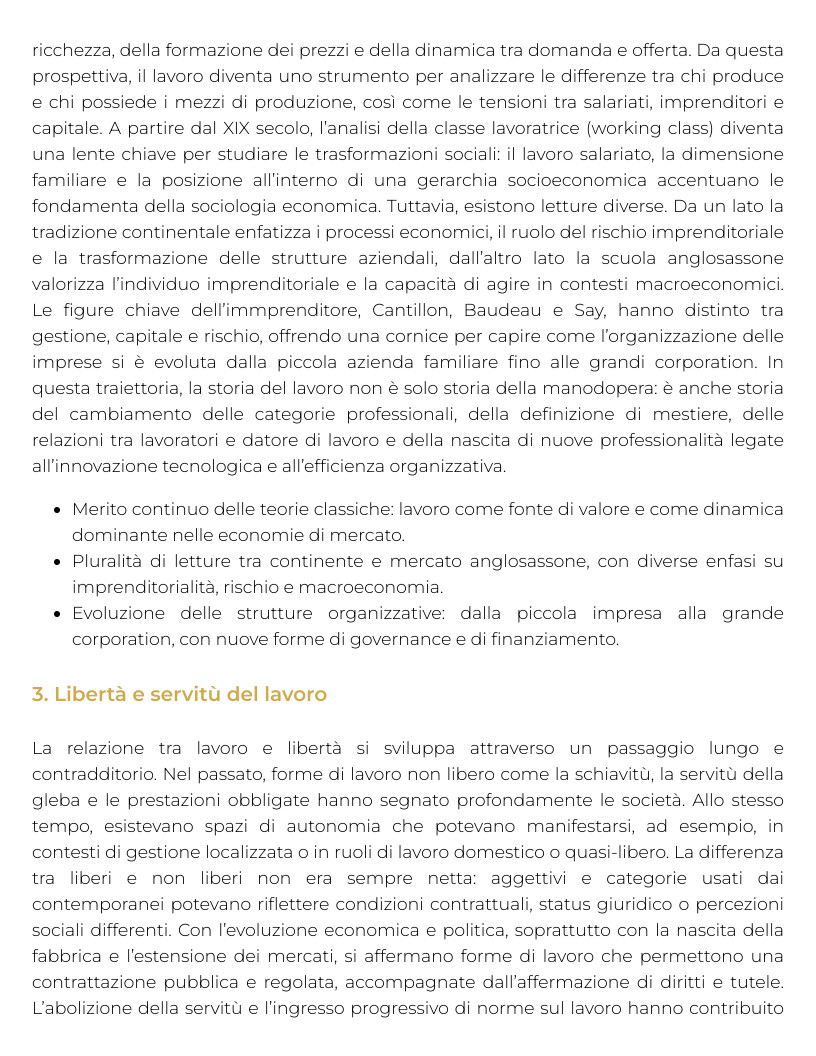 ricchezza, della formazione dei prezzi e della dinamica tra domanda e offerta. Da questa prospettiva, il lavoro diventa uno strumento per analizzare le differenze tra chi produce e chi possiede i mezzi di produzione, così come le tensioni tra salariati, imprenditori e capitale. A partire dal XIX secolo, l'analisi della classe lavoratrice (working class) diventa una lente chiave per studiare le trasformazioni sociali: il lavoro salariato, la dimensione familiare e la posizione all'interno di una gerarchia socioeconomica accentuano le fondamenta della sociologia economica. Tuttavia, esistono letture diverse. Da un lato la tradizione continentale enfatizza i processi economici, il ruolo del rischio imprenditoriale e la trasformazione delle strutture aziendali, dall'altro lato la scuola anglosassone valorizza l'individuo imprenditoriale e la capacità di agire in contesti macroeconomici. Le figure chiave dell'immprenditore, Cantillon, Baudeau e Say, hanno distinto tra gestione, capitale e rischio, offrendo una cornice per capire come l'organizzazione delle imprese si è evoluta dalla piccola azienda familiare fino alle grandi corporation. In questa traiettoria, la storia del lavoro non è solo storia della manodopera: è anche storia del cambiamento delle categorie professionali, della definizione di mestiere, delle relazioni tra lavoratori e datore di lavoro e della nascita di nuove professionalità legate all'innovazione tecnologica e all'efficienza organizzativa.

- Merito continuo delle teorie classiche: lavoro come fonte di valore e come dinamica dominante nelle economie di mercato.
- Pluralità di letture tra continente e mercato anglosassone, con diverse enfasi su imprenditorialità, rischio e macroeconomia.
- Evoluzione delle strutture organizzative: dalla piccola impresa alla grande corporation, con nuove forme di governance e di finanziamento.

3. Libertà e servitù del lavoro

La relazione tra lavoro e libertà si sviluppa attraverso un passaggio lungo e contradditorio. Nel passato, forme di lavoro non libero come la schiavitù, la servitù della gleba e le prestazioni obbligate hanno segnato profondamente le società. Allo stesso tempo, esistevano spazi di autonomia che potevano manifestarsi, ad esempio, in contesti di gestione localizzata o in ruoli di lavoro domestico o quasi-libero. La differenza tra liberi e non liberi non era sempre netta: aggettivi e categorie usati dai contemporanei potevano riflettere condizioni contrattuali, status giuridico o percezioni sociali differenti. Con l'evoluzione economica e politica, soprattutto con la nascita della fabbrica e l'estensione dei mercati, si affermano forme di lavoro che permettono una contrattazione pubblica e regolata, accompagnate dall'affermazione di diritti e tutele. L'abolizione della servitù e l'ingresso progressivo di norme sul lavoro hanno contribuito